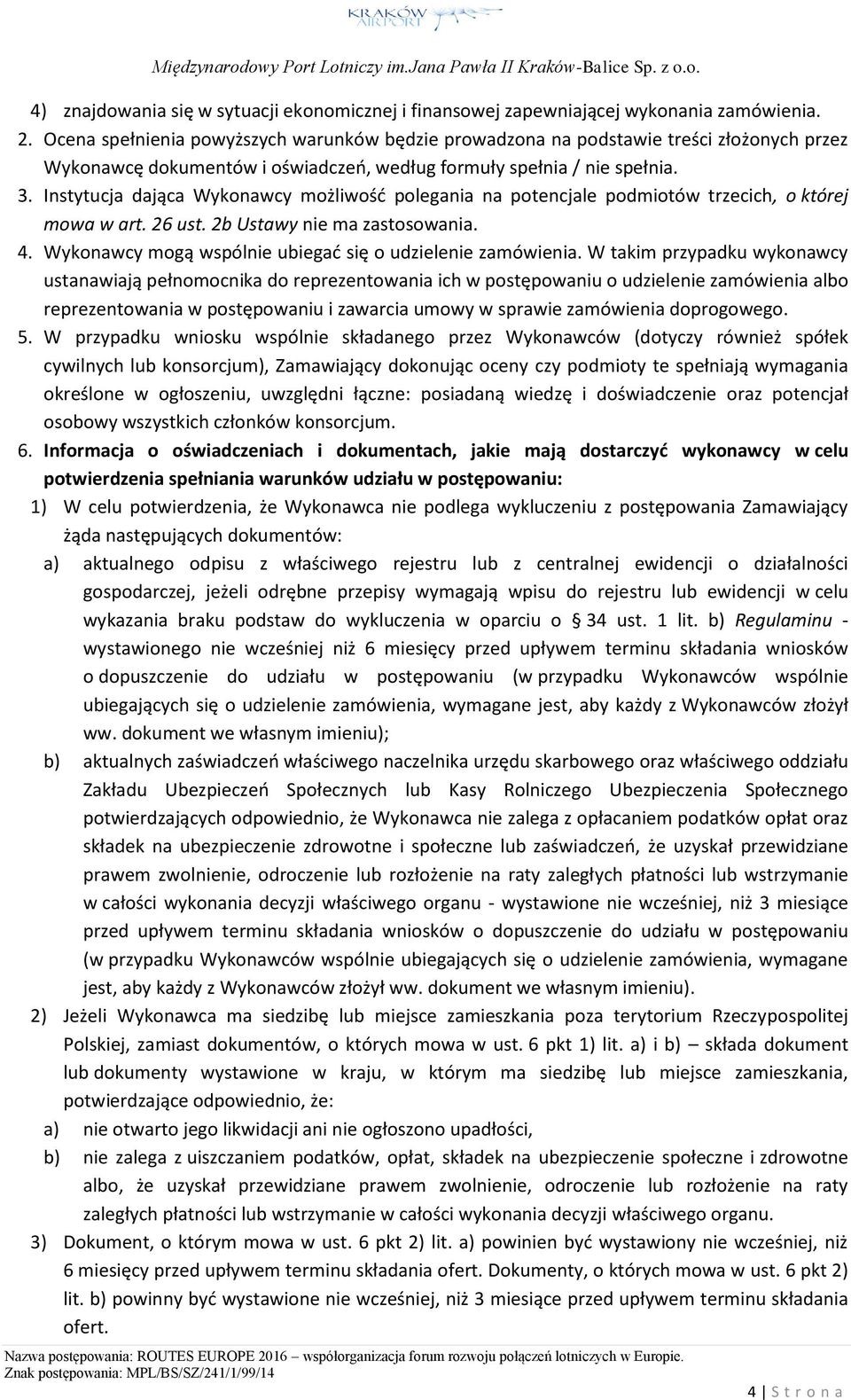 KRAKÓW AIRPORT

Międzynarodowy Port Lotniczy im.Jana Pawła II Kraków-Balice Sp. z o.o.

4) znajdowania się w sytuacji ekonomicznej i finansowej zapewniającej wykonania zamówienia.
2. Ocena spełnienia powyższych warunków będzie prowadzona na podstawie treści złożonych przez Wykonawcę dokumentów i oświadczeń, według formuły spełnia / nie spełnia.
3. Instytucja dająca Wykonawcy możliwość polegania na potencjale podmiotów trzecich, o której mowa w art. 26 ust. 2b Ustawy nie ma zastosowania.
4. Wykonawcy mogą wspólnie ubiegać się o udzielenie zamówienia. W takim przypadku wykonawcy ustanawiają pełnomocnika do reprezentowania ich w postępowaniu o udzielenie zamówienia albo reprezentowania w postępowaniu i zawarcia umowy w sprawie zamówienia doprogowego.
5. W przypadku wniosku wspólnie składanego przez Wykonawców (dotyczy również spółek cywilnych lub konsorcjum), Zamawiający dokonując oceny czy podmioty te spełniają wymagania określone w ogłoszeniu, uwzględni łączne: posiadaną wiedzę i doświadczenie oraz potencjał osobowy wszystkich członków konsorcjum.
6. Informacja o oświadczeniach i dokumentach, jakie mają dostarczyć wykonawcy w celu potwierdzenia spełniania warunków udziału w postępowaniu:
1) W celu potwierdzenia, że Wykonawca nie podlega wykluczeniu z postępowania Zamawiający żąda następujących dokumentów:
a) aktualnego odpisu z właściwego rejestru lub z centralnej ewidencji o działalności gospodarczej, jeżeli odrębne przepisy wymagają wpisu do rejestru lub ewidencji w celu wykazania braku podstaw do wykluczenia w oparciu o § 34 ust. 1 lit. b) Regulaminu - wystawionego nie wcześniej niż 6 miesięcy przed upływem terminu składania wniosków o dopuszczenie do udziału w postępowaniu (w przypadku Wykonawców wspólnie ubiegających się o udzielenie zamówienia, wymagane jest, aby każdy z Wykonawców złożył ww. dokument we własnym imieniu);
b) aktualnych zaświadczeń właściwego naczelnika urzędu skarbowego oraz właściwego oddziału Zakładu Ubezpieczeń Społecznych lub Kasy Rolniczego Ubezpieczenia Społecznego potwierdzających odpowiednio, że Wykonawca nie zalega z opłacaniem podatków opłat oraz składek na ubezpieczenie zdrowotne i społeczne lub zaświadczeń, że uzyskał przewidziane prawem zwolnienie, odroczenie lub rozłożenie na raty zaległych płatności lub wstrzymanie w całości wykonania decyzji właściwego organu - wystawione nie wcześniej, niż 3 miesiące przed upływem terminu składania wniosków o dopuszczenie do udziału w postępowaniu (w przypadku Wykonawców wspólnie ubiegających się o udzielenie zamówienia, wymagane jest, aby każdy z Wykonawców złożył ww. dokument we własnym imieniu).
2) Jeżeli Wykonawca ma siedzibę lub miejsce zamieszkania poza terytorium Rzeczypospolitej Polskiej, zamiast dokumentów, o których mowa w ust. 6 pkt 1) lit. a) i b) – składa dokument lub dokumenty wystawione w kraju, w którym ma siedzibę lub miejsce zamieszkania, potwierdzające odpowiednio, że:
a) nie otwarto jego likwidacji ani nie ogłoszono upadłości,
b) nie zalega z uiszczaniem podatków, opłat, składek na ubezpieczenie społeczne i zdrowotne albo, że uzyskał przewidziane prawem zwolnienie, odroczenie lub rozłożenie na raty zaległych płatności lub wstrzymanie w całości wykonania decyzji właściwego organu.
3) Dokument, o którym mowa w ust. 6 pkt 2) lit. a) powinien być wystawiony nie wcześniej, niż 6 miesięcy przed upływem terminu składania ofert. Dokumenty, o których mowa w ust. 6 pkt 2) lit. b) powinny być wystawione nie wcześniej, niż 3 miesiące przed upływem terminu składania ofert.

Nazwa postępowania: ROUTES EUROPE 2016 – współorganizacja forum rozwoju połączeń lotniczych w Europie.
Znak postępowania: MPL/BS/SZ/241/1/99/14

4 | S t r o n a